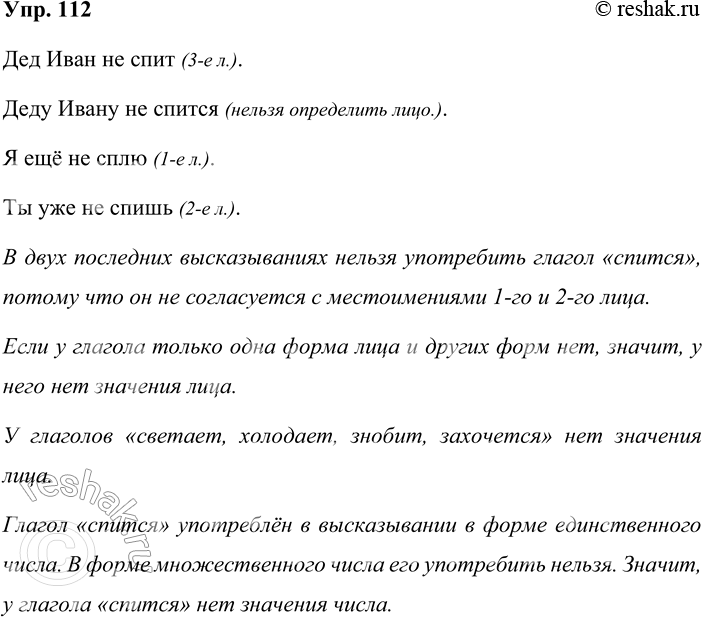 Упр. 112 © reshak.ru

Дед Иван не спит (3-е л.).

Деду Ивану не спится (нельзя определить лицо.).

Я ещё не сплю (1-е л.).

Ты уже не спишь (2-е л.).

В двух последних высказываниях нельзя употребить глагол «спится», потому что он не согласуется с местоимениями 1-го и 2-го лица.

Если у глагола только одна форма лица и других форм нет, значит, у него нет значения лица.

У глаголов «светает, холодает, знобит, захочется» нет значения лица.

Глагол «спится» употреблён в высказывании в форме единственного числа. В форме множественного числа его употребить нельзя. Значит, у глагола «спится» нет значения числа.

© reshak.ru